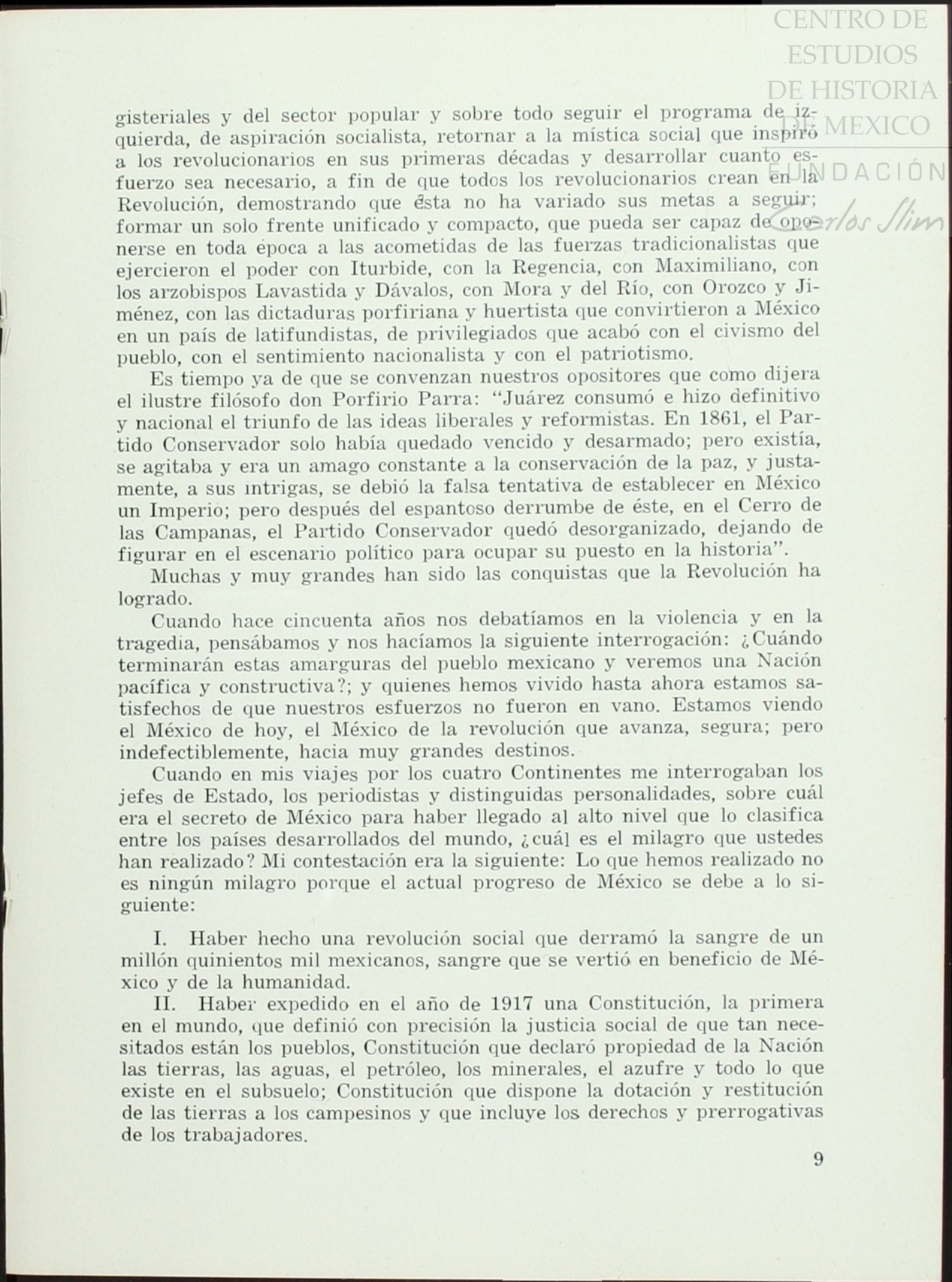 CENTRO DE ESTUDIOS DE HISTORIA DE MEXICO
FUNDACIÓN Carlos Slim

gisteriales y del sector popular y sobre todo seguir el programa de izquierda, de aspiración socialista, retornar a la mística social que inspiró a los revolucionarios en sus primeras décadas y desarrollar cuanto esfuerzo sea necesario, a fin de que todos los revolucionarios crean en la Revolución, demostrando que ésta no ha variado sus metas a seguir; formar un solo frente unificado y compacto, que pueda ser capaz de oponerse en toda época a las acometidas de las fuerzas tradicionalistas que ejercieron el poder con Iturbide, con la Regencia, con Maximiliano, con los arzobispos Lavastida y Dávalos, con Mora y del Río, con Orozco y Jiménez, con las dictaduras porfiriana y huertista que convirtieron a México en un país de latifundistas, de privilegiados que acabó con el civismo del pueblo, con el sentimiento nacionalista y con el patriotismo.

Es tiempo ya de que se convenzan nuestros opositores que como dijera el ilustre filósofo don Porfirio Parra: "Juárez consumó e hizo definitivo y nacional el triunfo de las ideas liberales y reformistas. En 1861, el Partido Conservador solo había quedado vencido y desarmado; pero existía, se agitaba y era un amago constante a la conservación de la paz, y justamente, a sus intrigas, se debió la falsa tentativa de establecer en México un Imperio; pero después del espantoso derrumbe de éste, en el Cerro de las Campanas, el Partido Conservador quedó desorganizado, dejando de figurar en el escenario político para ocupar su puesto en la historia".

Muchas y muy grandes han sido las conquistas que la Revolución ha logrado.

Cuando hace cincuenta años nos debatíamos en la violencia y en la tragedia, pensábamos y nos hacíamos la siguiente interrogación: ¿Cuándo terminarán estas amarguras del pueblo mexicano y veremos una Nación pacífica y constructiva?; y quienes hemos vivido hasta ahora estamos satisfechos de que nuestros esfuerzos no fueron en vano. Estamos viendo el México de hoy, el México de la revolución que avanza, segura; pero indefectiblemente, hacia muy grandes destinos.

Cuando en mis viajes por los cuatro Continentes me interrogaban los jefes de Estado, los periodistas y distinguidas personalidades, sobre cuál era el secreto de México para haber llegado al alto nivel que lo clasifica entre los países desarrollados del mundo, ¿cuál es el milagro que ustedes han realizado? Mi contestación era la siguiente: Lo que hemos realizado no es ningún milagro porque el actual progreso de México se debe a lo siguiente:

I. Haber hecho una revolución social que derramó la sangre de un millón quinientos mil mexicanos, sangre que se vertió en beneficio de México y de la humanidad.

II. Haber expedido en el año de 1917 una Constitución, la primera en el mundo, que definió con precisión la justicia social de que tan necesitados están los pueblos, Constitución que declaró propiedad de la Nación las tierras, las aguas, el petróleo, los minerales, el azufre y todo lo que existe en el subsuelo; Constitución que dispone la dotación y restitución de las tierras a los campesinos y que incluye los derechos y prerrogativas de los trabajadores.

9